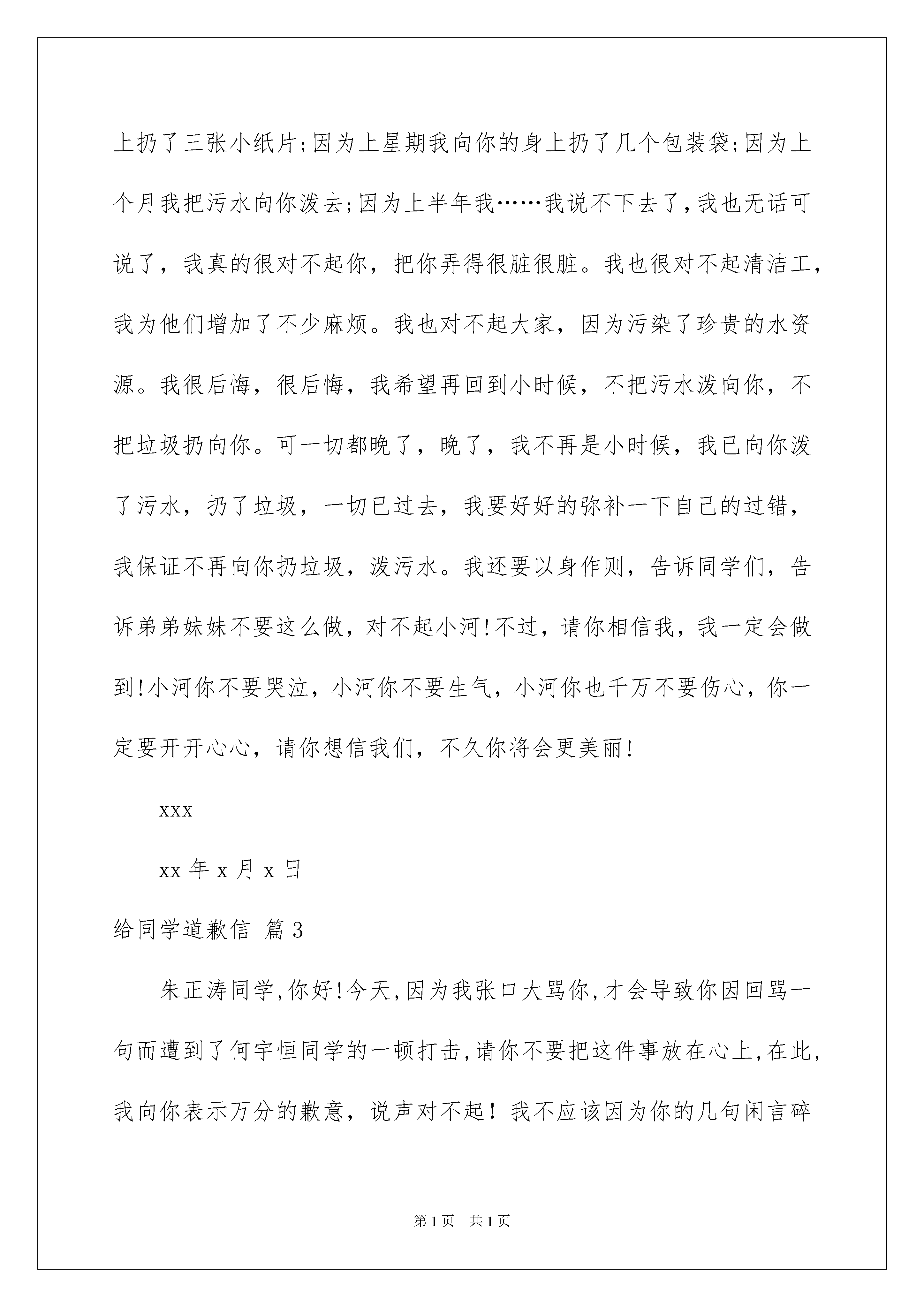 上扔了三张小纸片;因为上星期我向你的身上扔了几个包装袋;因为上个月我把污水向你泼去;因为上半年我……我说不下去了,我也无话可说了，我真的很对不起你，把你弄得很脏很脏。我也很对不起清洁工，我为他们增加了不少麻烦。我也对不起大家，因为污染了珍贵的水资源。我很后悔，很后悔，我希望再回到小时候，不把污水泼向你，不把垃圾扔向你。可一切都晚了，晚了，我不再是小时候，我已向你泼了污水，扔了垃圾，一切已过去，我要好好的弥补一下自己的过错，我保证不再向你扔垃圾，泼污水。我还要以身作则，告诉同学们，告诉弟弟妹妹不要这么做，对不起小河!不过，请你相信我，我一定会做到!小河你不要哭泣，小河你不要生气，小河你也千万不要伤心，你一定要开开心心，请你想信我们，不久你将会更美丽!

xxx

xx 年 x 月 x 日

给同学道歉信 篇 3

朱正涛同学,你好!今天,因为我张口大骂你,才会导致你因回骂一句而遭到了何宇恒同学的一顿打击,请你不要把这件事放在心上,在此,我向你表示万分的歉意，说声对不起！我不应该因为你的几句闲言碎

第 1 页 共 1 页